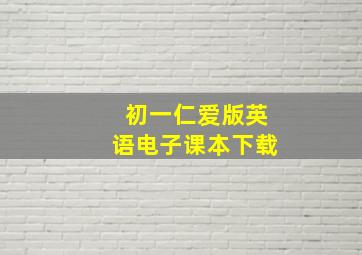 初一仁爱版英语电子课本下载